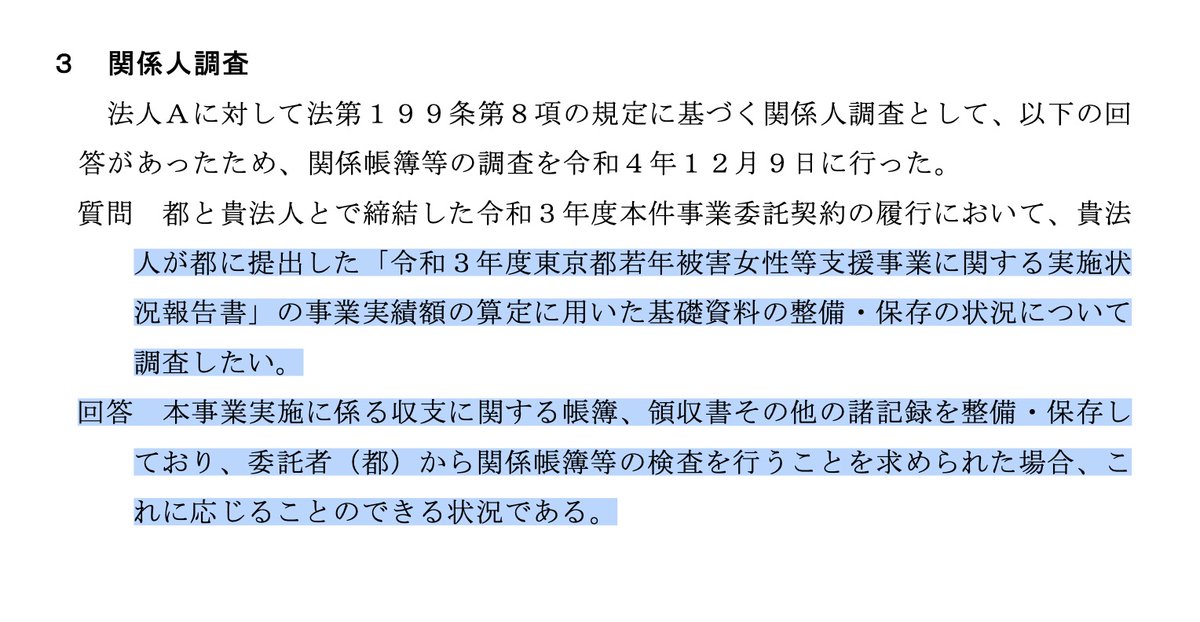 ３　関係人調査

法人Ａに対して法第１９９条第８項の規定に基づく関係人調査として、以下の回答があったため、関係帳簿等の調査を令和４年１２月９日に行った。

質問　都と貴法人とで締結した令和３年度本件事業委託契約の履行において、貴法人が都に提出した「令和３年度東京都若年被害女性等支援事業に関する実施状況報告書」の事業実績額の算定に用いた基礎資料の整備・保存の状況について調査したい。

回答　本事業実施に係る収支に関する帳簿、領収書その他の諸記録を整備・保存しており、委託者（都）から関係帳簿等の検査を行うことを求められた場合、これに応じることのできる状況である。